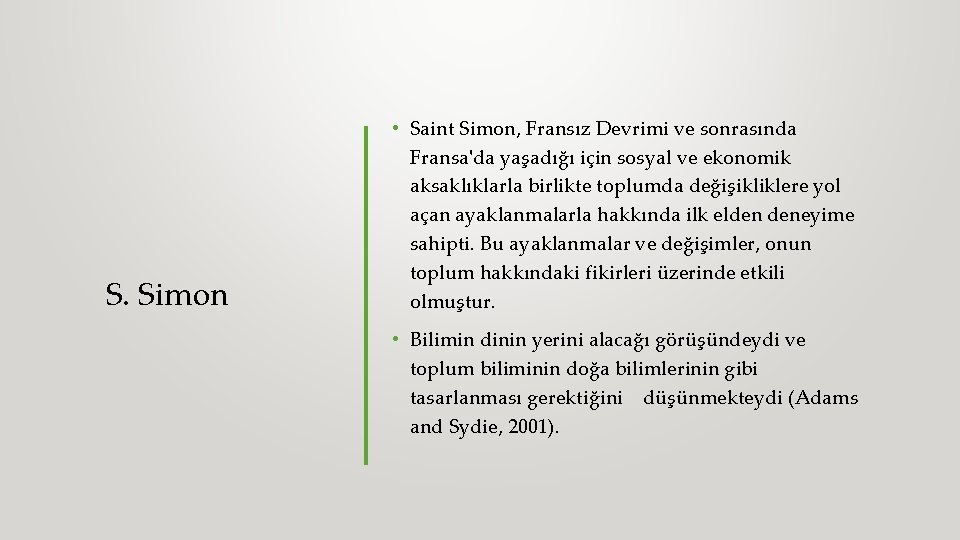 S. Simon

• Saint Simon, Fransız Devrimi ve sonrasında Fransa'da yaşadığı için sosyal ve ekonomik aksaklıklarla birlikte toplumda değişikliklere yol açan ayaklanmalarla hakkında ilk elden deneyime sahipti. Bu ayaklanmalar ve değişimler, onun toplum hakkındaki fikirleri üzerinde etkili olmuştur.

• Bilimin dinin yerini alacağı görüşündeydi ve toplum biliminin doğa bilimlerinin gibi tasarlanması gerektiğini düşünmekteydi (Adams and Sydie, 2001).